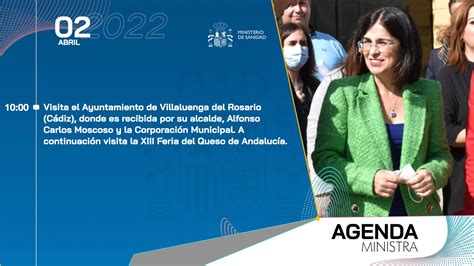 02 2022
ABRIL

MINISTERIO DE SANIDAD

10:00 Visita el Ayuntamiento de Villaluenga del Rosario (Cádiz), donde es recibida por su alcalde, Alfonso Carlos Moscoso y la Corporación Municipal. A continuación visita la XIII Feria del Queso de Andalucía.

AGENDA
MINISTRA